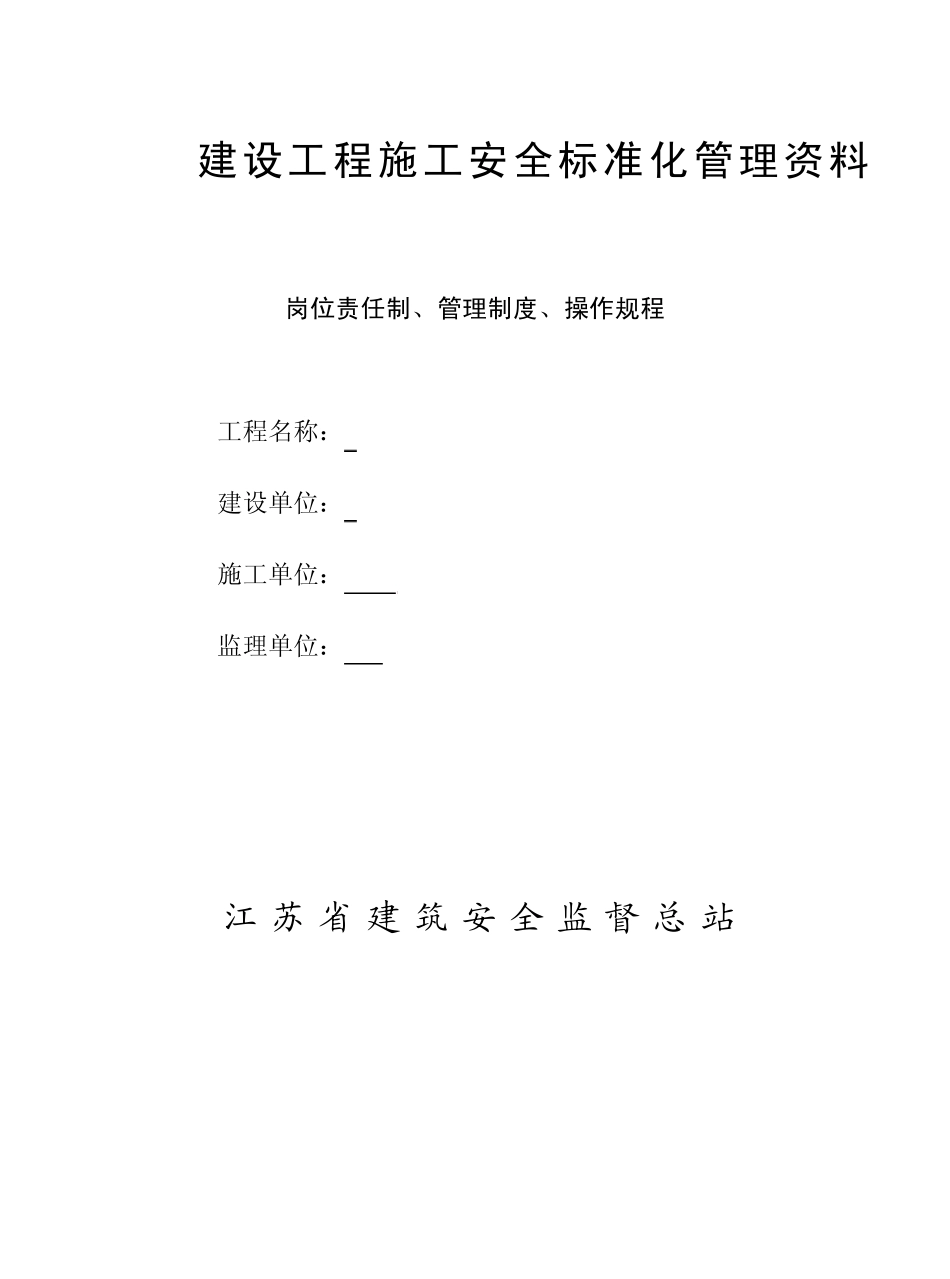 建设工程施工安全标准化管理资料

岗位责任制、管理制度、操作规程

工程名称：_

建设单位：_

施工单位：____

监理单位：___

江苏省建筑安全监督总站